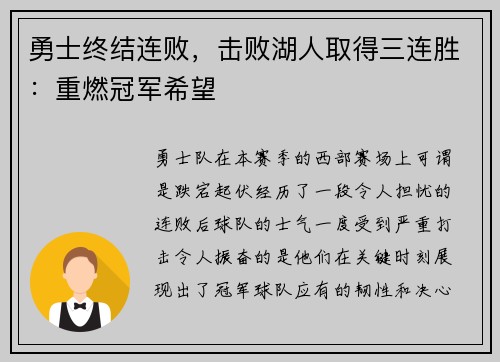 勇士终结连败，击败湖人取得三连胜：重燃冠军希望

勇士队在本赛季的西部赛场上可谓是跌宕起伏经历了一段令人担忧的连败后球队的士气一度受到严重打击令人振奋的是他们在关键时刻展现出了冠军球队应有的韧性和决心